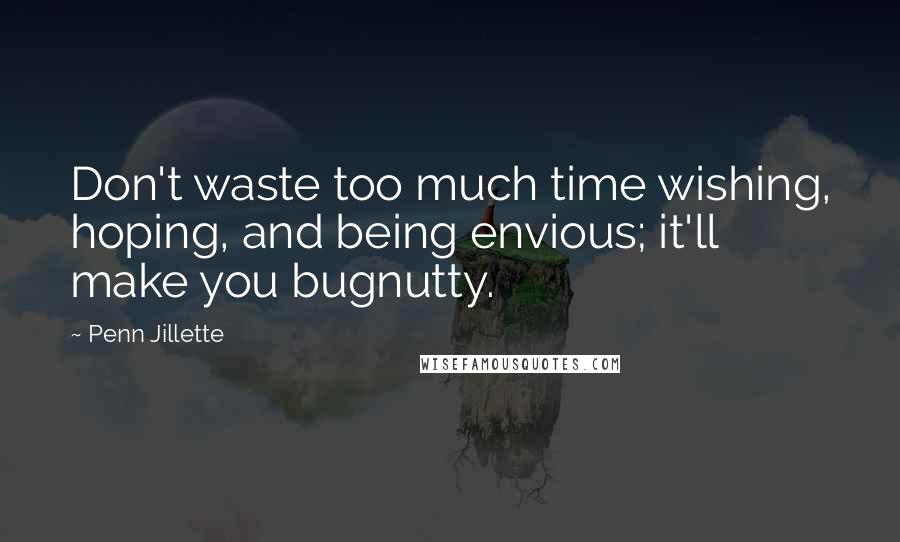 Don't waste too much time wishing, hoping, and being envious; it'll make you bugnutty.

~ Penn Jillette

WISEFAMOUSQUOTES.COM